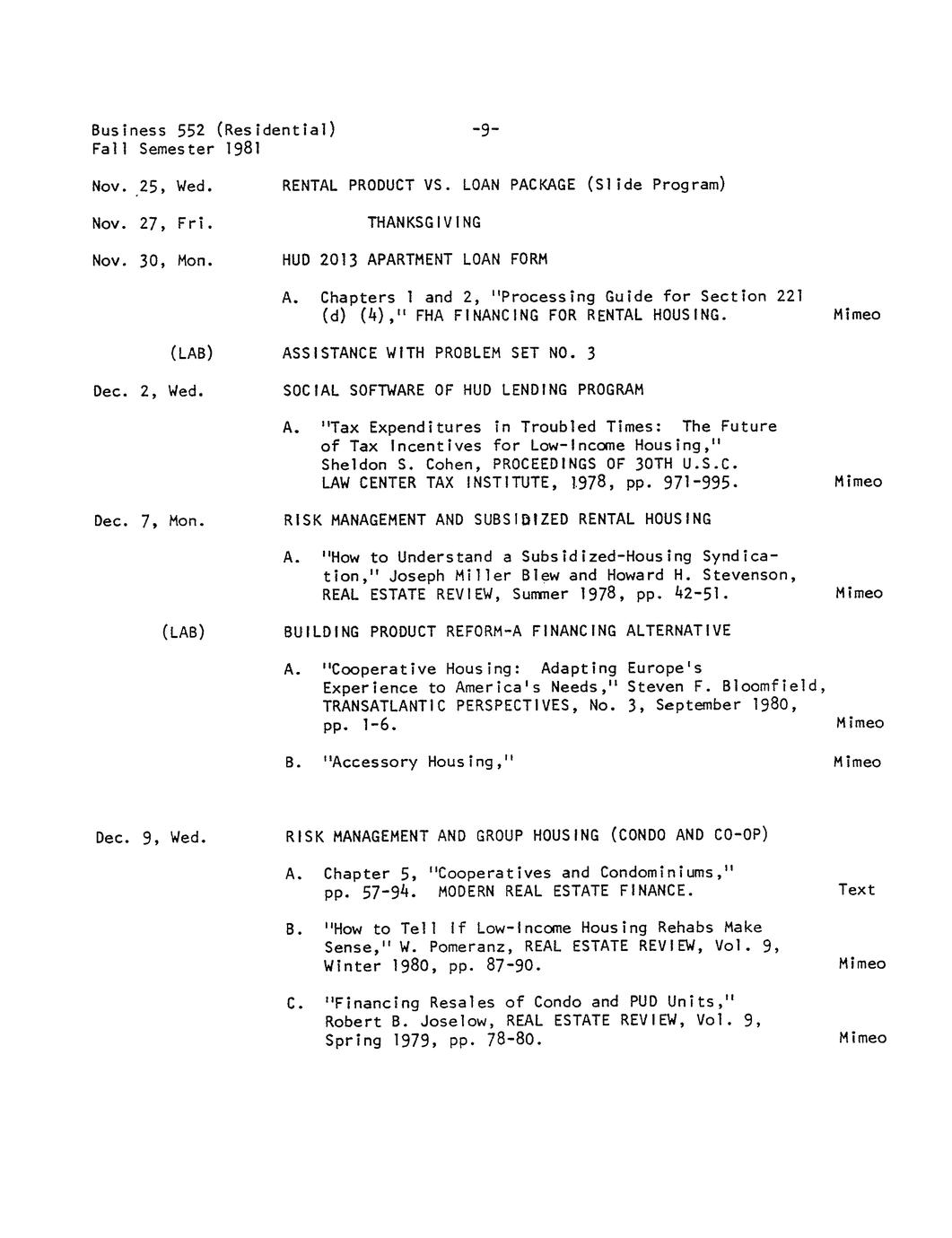 Business 552 (Residential) -9-
Fall Semester 1981

Nov. 25, Wed. RENTAL PRODUCT VS. LOAN PACKAGE (Slide Program)

Nov. 27, Fri. THANKSGIVING

Nov. 30, Mon. HUD 2013 APARTMENT LOAN FORM

A. Chapters 1 and 2, "Processing Guide for Section 221 (d) (4)," FHA FINANCING FOR RENTAL HOUSING. Mimeo

(LAB) ASSISTANCE WITH PROBLEM SET NO. 3

Dec. 2, Wed. SOCIAL SOFTWARE OF HUD LENDING PROGRAM

A. "Tax Expenditures in Troubled Times: The Future of Tax Incentives for Low-Income Housing," Sheldon S. Cohen, PROCEEDINGS OF 30TH U.S.C. LAW CENTER TAX INSTITUTE, 1978, pp. 971-995. Mimeo

Dec. 7, Mon. RISK MANAGEMENT AND SUBSIDIZED RENTAL HOUSING

A. "How to Understand a Subsidized-Housing Syndication," Joseph Miller Blew and Howard H. Stevenson, REAL ESTATE REVIEW, Summer 1978, pp. 42-51. Mimeo

(LAB) BUILDING PRODUCT REFORM-A FINANCING ALTERNATIVE

A. "Cooperative Housing: Adapting Europe's Experience to America's Needs," Steven F. Bloomfield, TRANSATLANTIC PERSPECTIVES, No. 3, September 1980, pp. 1-6. Mimeo

B. "Accessory Housing," Mimeo

Dec. 9, Wed. RISK MANAGEMENT AND GROUP HOUSING (CONDO AND CO-OP)

A. Chapter 5, "Cooperatives and Condominiums," pp. 57-94. MODERN REAL ESTATE FINANCE. Text

B. "How to Tell if Low-Income Housing Rehabs Make Sense," W. Pomeranz, REAL ESTATE REVIEW, Vol. 9, Winter 1980, pp. 87-90. Mimeo

C. "Financing Resales of Condo and PUD Units," Robert B. Joselow, REAL ESTATE REVIEW, Vol. 9, Spring 1979, pp. 78-80. Mimeo